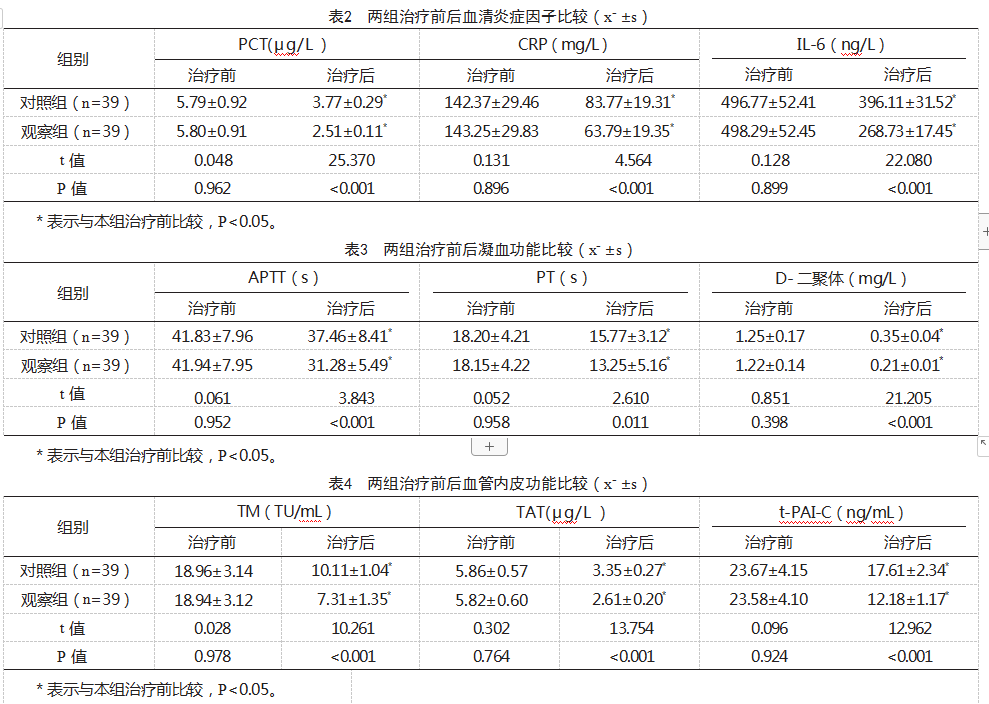 表2　两组治疗前后血清炎症因子比较（$\bar{x}\pm s$）

| 组别 | PCT(μg/L） 治疗前 | PCT(μg/L） 治疗后 | CRP（mg/L） 治疗前 | CRP（mg/L） 治疗后 | IL-6（ng/L） 治疗前 | IL-6（ng/L） 治疗后 |
|---|---|---|---|---|---|---|
| 对照组（n=39） | 5.79±0.92 | 3.77±0.29* | 142.37±29.46 | 83.77±19.31* | 496.77±52.41 | 396.11±31.52* |
| 观察组（n=39） | 5.80±0.91 | 2.51±0.11* | 143.25±29.83 | 63.79±19.35* | 498.29±52.45 | 268.73±17.45* |
| t 值 | 0.048 | 25.370 | 0.131 | 4.564 | 0.128 | 22.080 |
| P 值 | 0.962 | <0.001 | 0.896 | <0.001 | 0.899 | <0.001 |

* 表示与本组治疗前比较，P<0.05。

表3　两组治疗前后凝血功能比较（$\bar{x}\pm s$）

| 组别 | APTT（s） 治疗前 | APTT（s） 治疗后 | PT（s） 治疗前 | PT（s） 治疗后 | D- 二聚体（mg/L） 治疗前 | D- 二聚体（mg/L） 治疗后 |
|---|---|---|---|---|---|---|
| 对照组（n=39） | 41.83±7.96 | 37.46±8.41* | 18.20±4.21 | 15.77±3.12* | 1.25±0.17 | 0.35±0.04* |
| 观察组（n=39） | 41.94±7.95 | 31.28±5.49* | 18.15±4.22 | 13.25±5.16* | 1.22±0.14 | 0.21±0.01* |
| t 值 | 0.061 | 3.843 | 0.052 | 2.610 | 0.851 | 21.205 |
| P 值 | 0.952 | <0.001 | 0.958 | 0.011 | 0.398 | <0.001 |

* 表示与本组治疗前比较，P<0.05。

+

表4　两组治疗前后血管内皮功能比较（$\bar{x}\pm s$）

| 组别 | TM（TU/mL） 治疗前 | TM（TU/mL） 治疗后 | TAT(μg/L） 治疗前 | TAT(μg/L） 治疗后 | t-PAI-C（ng/mL） 治疗前 | t-PAI-C（ng/mL） 治疗后 |
|---|---|---|---|---|---|---|
| 对照组（n=39） | 18.96±3.14 | 10.11±1.04* | 5.86±0.57 | 3.35±0.27* | 23.67±4.15 | 17.61±2.34* |
| 观察组（n=39） | 18.94±3.12 | 7.31±1.35* | 5.82±0.60 | 2.61±0.20* | 23.58±4.10 | 12.18±1.17* |
| t 值 | 0.028 | 10.261 | 0.302 | 13.754 | 0.096 | 12.962 |
| P 值 | 0.978 | <0.001 | 0.764 | <0.001 | 0.924 | <0.001 |

* 表示与本组治疗前比较，P<0.05。